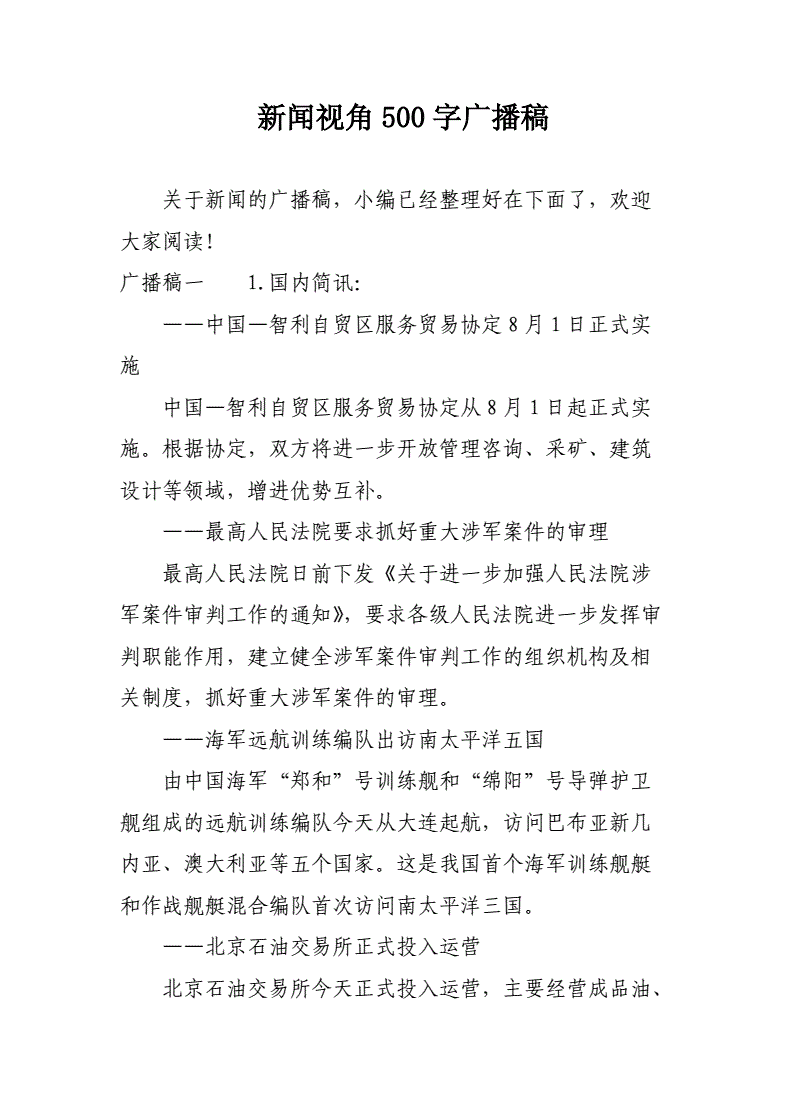 新闻视角500字广播稿

关于新闻的广播稿，小编已经整理好在下面了，欢迎大家阅读！

广播稿一　　1.国内简讯：

——中国—智利自贸区服务贸易协定8月1日正式实施

中国—智利自贸区服务贸易协定从8月1日起正式实施。根据协定，双方将进一步开放管理咨询、采矿、建筑设计等领域，增进优势互补。

——最高人民法院要求抓好重大涉军案件的审理

最高人民法院日前下发《关于进一步加强人民法院涉军案件审判工作的通知》，要求各级人民法院进一步发挥审判职能作用，建立健全涉军案件审判工作的组织机构及相关制度，抓好重大涉军案件的审理。

——海军远航训练编队出访南太平洋五国

由中国海军“郑和”号训练舰和“绵阳”号导弹护卫舰组成的远航训练编队今天从大连起航，访问巴布亚新几内亚、澳大利亚等五个国家。这是我国首个海军训练舰艇和作战舰艇混合编队首次访问南太平洋三国。

——北京石油交易所正式投入运营

北京石油交易所今天正式投入运营，主要经营成品油、